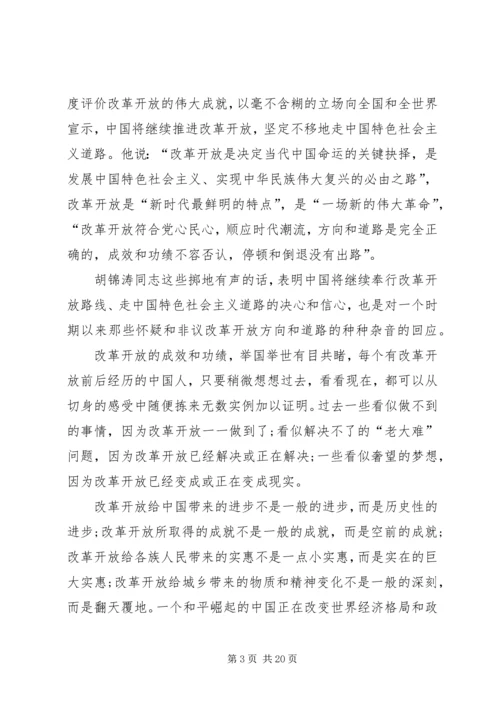 度评价改革开放的伟大成就，以毫不含糊的立场向全国和全世界宣示，中国将继续推进改革开放，坚定不移地走中国特色社会主义道路。他说：“改革开放是决定当代中国命运的关键抉择，是发展中国特色社会主义、实现中华民族伟大复兴的必由之路”，改革开放是“新时代最鲜明的特点”，是“一场新的伟大革命”，“改革开放符合党心民心，顺应时代潮流，方向和道路是完全正确的，成效和功绩不容否认，停顿和倒退没有出路”。

胡锦涛同志这些掷地有声的话，表明中国将继续奉行改革开放路线、走中国特色社会主义道路的决心和信心，也是对一个时期以来那些怀疑和非议改革开放方向和道路的种种杂音的回应。

改革开放的成效和功绩，举国举世有目共睹，每个有改革开放前后经历的中国人，只要稍微想想过去，看看现在，都可以从切身的感受中随便拣来无数实例加以证明。过去一些看似做不到的事情，因为改革开放一一做到了；看似解决不了的“老大难”问题，因为改革开放已经解决或正在解决；一些看似奢望的梦想，因为改革开放已经变成或正在变成现实。

改革开放给中国带来的进步不是一般的进步，而是历史性的进步；改革开放所取得的成就不是一般的成就，而是空前的成就；改革开放给各族人民带来的实惠不是一点小实惠，而是实在的巨大实惠；改革开放给城乡带来的物质和精神变化不是一般的深刻，而是翻天覆地。一个和平崛起的中国正在改变世界经济格局和政

第 3 页 共 20 页